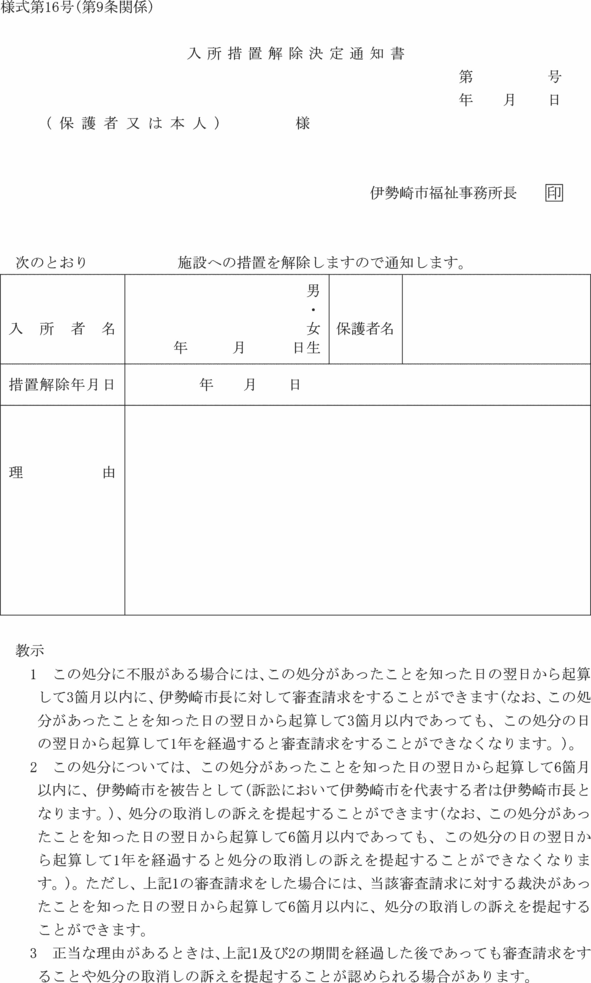 様式第16号(第9条関係)

入所措置解除決定通知書

第　　　号
年　月　日

(保護者又は本人)　　　様

伊勢崎市福祉事務所長　印

次のとおり　　　施設への措置を解除しますので通知します。

| 入所者名 | 男・女　年　月　日生 | 保護者名 | |
|---|---|---|---|
| 措置解除年月日 | 年　月　日 | | |
| 理由 | | | |

教示

1　この処分に不服がある場合には、この処分があったことを知った日の翌日から起算して3箇月以内に、伊勢崎市長に対して審査請求をすることができます(なお、この処分があったことを知った日の翌日から起算して3箇月以内であっても、この処分の日の翌日から起算して1年を経過すると審査請求をすることができなくなります。)。

2　この処分については、この処分があったことを知った日の翌日から起算して6箇月以内に、伊勢崎市を被告として(訴訟において伊勢崎市を代表する者は伊勢崎市長となります。)、処分の取消しの訴えを提起することができます(なお、この処分があったことを知った日の翌日から起算して6箇月以内であっても、この処分の日の翌日から起算して1年を経過すると処分の取消しの訴えを提起することができなくなります。)。ただし、上記1の審査請求をした場合には、当該審査請求に対する裁決があったことを知った日の翌日から起算して6箇月以内に、処分の取消しの訴えを提起することができます。

3　正当な理由があるときは、上記1及び2の期間を経過した後であっても審査請求をすることや処分の取消しの訴えを提起することが認められる場合があります。